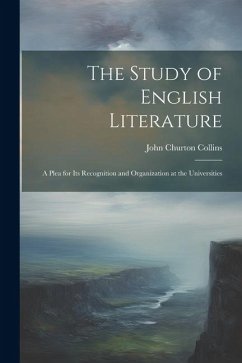 The Study of English Literature

John Churton Collins

A Plea for Its Recognition and Organization at the Universities